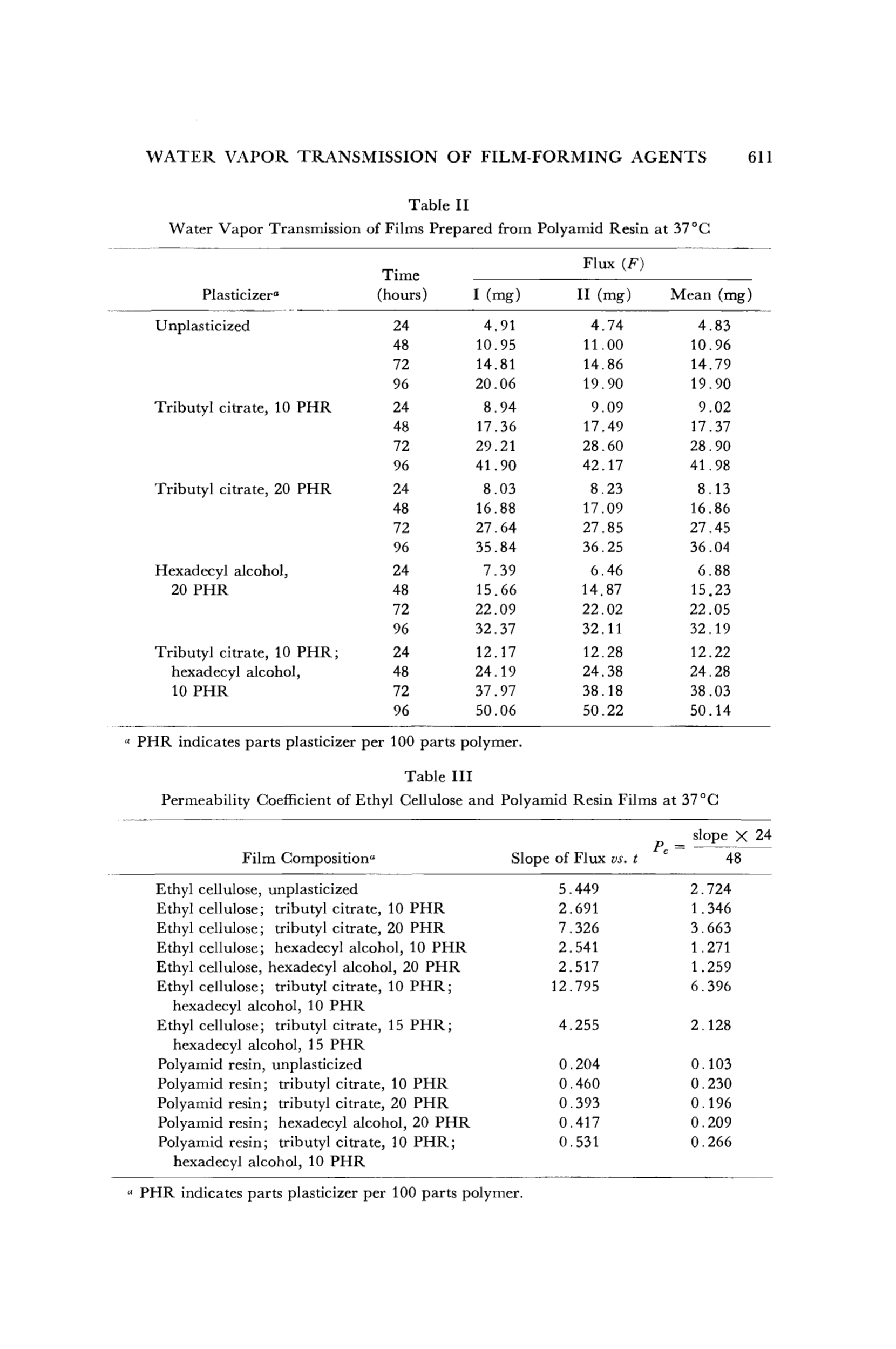 WATER VAPOR TRANSMISSION OF FILM-FORMING AGENTS 611

Table II
Water Vapor Transmission of Films Prepared from Polyamid Resin at 37°C

| Plasticizer$^a$ | Time (hours) | Flux ($F$) I (mg) | Flux ($F$) II (mg) | Flux ($F$) Mean (mg) |
|---|---|---|---|---|
| Unplasticized | 24 | 4.91 | 4.74 | 4.83 |
| | 48 | 10.95 | 11.00 | 10.96 |
| | 72 | 14.81 | 14.86 | 14.79 |
| | 96 | 20.06 | 19.90 | 19.90 |
| Tributyl citrate, 10 PHR | 24 | 8.94 | 9.09 | 9.02 |
| | 48 | 17.36 | 17.49 | 17.37 |
| | 72 | 29.21 | 28.60 | 28.90 |
| | 96 | 41.90 | 42.17 | 41.98 |
| Tributyl citrate, 20 PHR | 24 | 8.03 | 8.23 | 8.13 |
| | 48 | 16.88 | 17.09 | 16.86 |
| | 72 | 27.64 | 27.85 | 27.45 |
| | 96 | 35.84 | 36.25 | 36.04 |
| Hexadecyl alcohol, 20 PHR | 24 | 7.39 | 6.46 | 6.88 |
| | 48 | 15.66 | 14.87 | 15.23 |
| | 72 | 22.09 | 22.02 | 22.05 |
| | 96 | 32.37 | 32.11 | 32.19 |
| Tributyl citrate, 10 PHR; hexadecyl alcohol, 10 PHR | 24 | 12.17 | 12.28 | 12.22 |
| | 48 | 24.19 | 24.38 | 24.28 |
| | 72 | 37.97 | 38.18 | 38.03 |
| | 96 | 50.06 | 50.22 | 50.14 |

$^a$ PHR indicates parts plasticizer per 100 parts polymer.

Table III
Permeability Coefficient of Ethyl Cellulose and Polyamid Resin Films at 37°C

| Film Composition$^a$ | Slope of Flux $vs.$ $t$ | $P_c = \frac{\text{slope} \times 24}{48}$ |
|---|---|---|
| Ethyl cellulose, unplasticized | 5.449 | 2.724 |
| Ethyl cellulose; tributyl citrate, 10 PHR | 2.691 | 1.346 |
| Ethyl cellulose; tributyl citrate, 20 PHR | 7.326 | 3.663 |
| Ethyl cellulose; hexadecyl alcohol, 10 PHR | 2.541 | 1.271 |
| Ethyl cellulose, hexadecyl alcohol, 20 PHR | 2.517 | 1.259 |
| Ethyl cellulose; tributyl citrate, 10 PHR; hexadecyl alcohol, 10 PHR | 12.795 | 6.396 |
| Ethyl cellulose; tributyl citrate, 15 PHR; hexadecyl alcohol, 15 PHR | 4.255 | 2.128 |
| Polyamid resin, unplasticized | 0.204 | 0.103 |
| Polyamid resin; tributyl citrate, 10 PHR | 0.460 | 0.230 |
| Polyamid resin; tributyl citrate, 20 PHR | 0.393 | 0.196 |
| Polyamid resin; hexadecyl alcohol, 20 PHR | 0.417 | 0.209 |
| Polyamid resin; tributyl citrate, 10 PHR; hexadecyl alcohol, 10 PHR | 0.531 | 0.266 |

$^a$ PHR indicates parts plasticizer per 100 parts polymer.